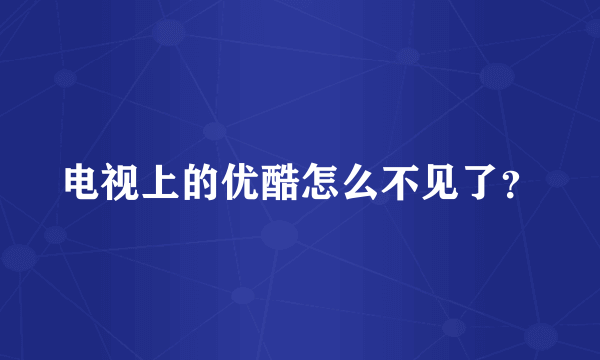 电视上的优酷怎么不见了？